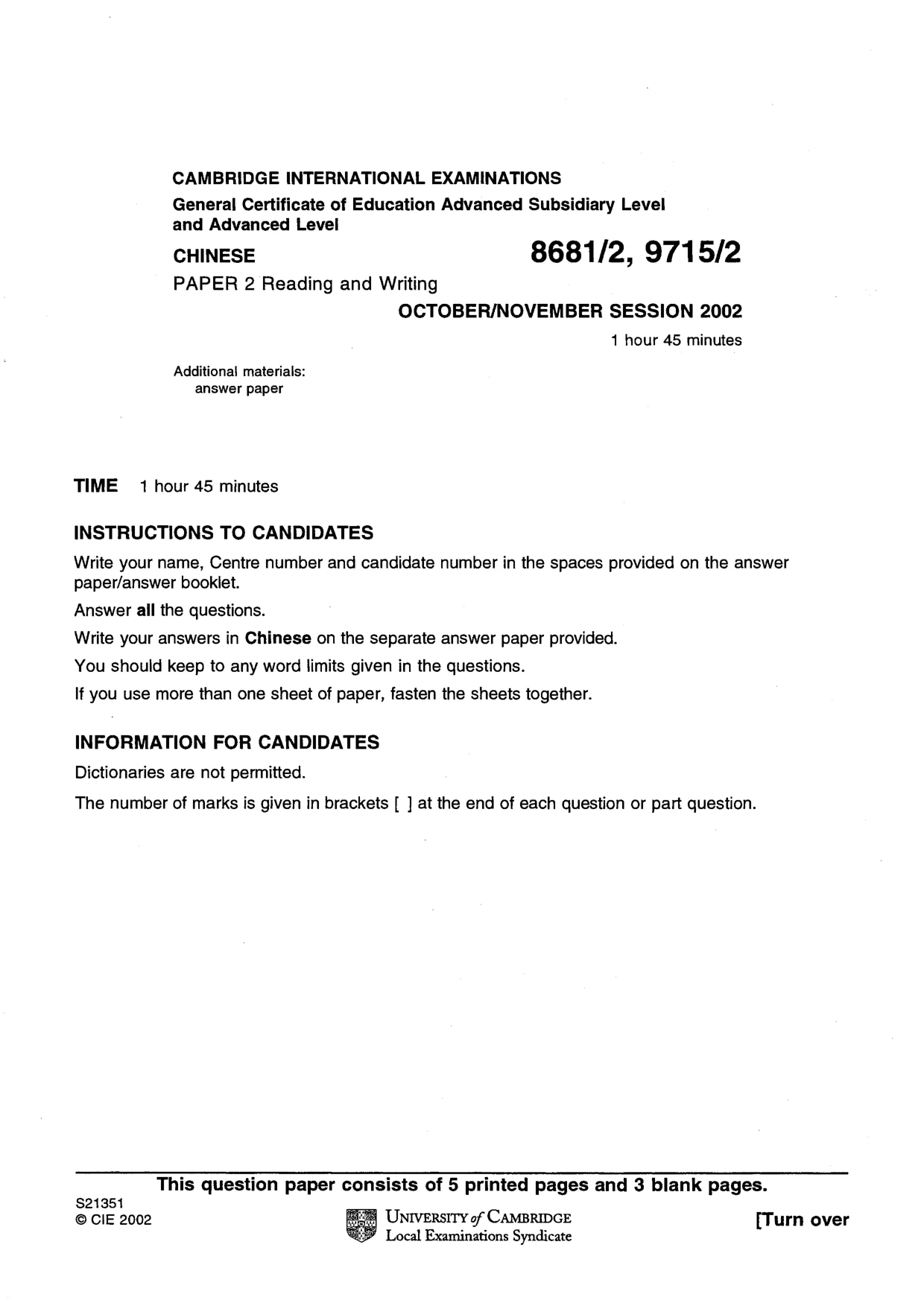 CAMBRIDGE INTERNATIONAL EXAMINATIONS

General Certificate of Education Advanced Subsidiary Level and Advanced Level

CHINESE

8681/2, 9715/2

PAPER 2 Reading and Writing

OCTOBER/NOVEMBER SESSION 2002

1 hour 45 minutes

Additional materials:
answer paper

TIME 1 hour 45 minutes

INSTRUCTIONS TO CANDIDATES

Write your name, Centre number and candidate number in the spaces provided on the answer paper/answer booklet.

Answer all the questions.

Write your answers in Chinese on the separate answer paper provided.

You should keep to any word limits given in the questions.

If you use more than one sheet of paper, fasten the sheets together.

INFORMATION FOR CANDIDATES

Dictionaries are not permitted.

The number of marks is given in brackets [ ] at the end of each question or part question.

This question paper consists of 5 printed pages and 3 blank pages.

S21351
© CIE 2002

UNIVERSITY of CAMBRIDGE
Local Examinations Syndicate

[Turn over